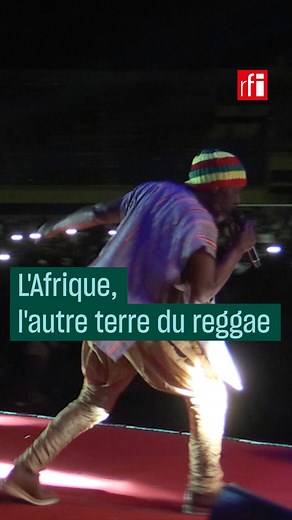 rfi

L'Afrique,
l'autre terre du reggae